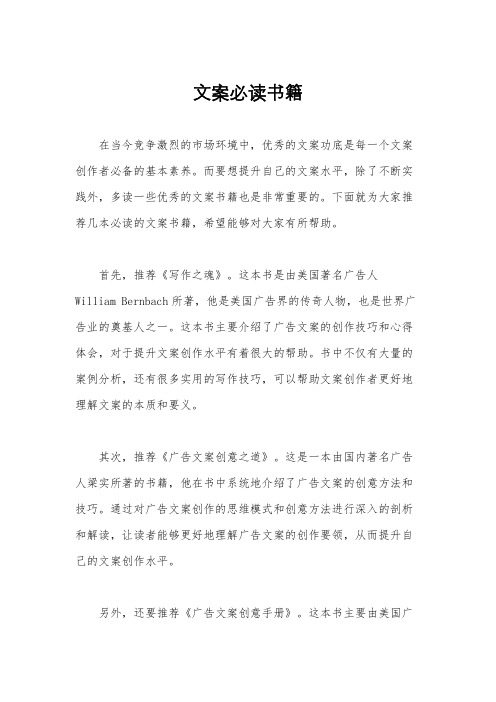 文案必读书籍

在当今竞争激烈的市场环境中，优秀的文案功底是每一个文案创作者必备的基本素养。而要想提升自己的文案水平，除了不断实践外，多读一些优秀的文案书籍也是非常重要的。下面就为大家推荐几本必读的文案书籍，希望能够对大家有所帮助。

首先，推荐《写作之魂》。这本书是由美国著名广告人 William Bernbach 所著，他是美国广告界的传奇人物，也是世界广告业的奠基人之一。这本书主要介绍了广告文案的创作技巧和心得体会，对于提升文案创作水平有着很大的帮助。书中不仅有大量的案例分析，还有很多实用的写作技巧，可以帮助文案创作者更好地理解文案的本质和要义。

其次，推荐《广告文案创意之道》。这是一本由国内著名广告人梁实所著的书籍，他在书中系统地介绍了广告文案的创意方法和技巧。通过对广告文案创作的思维模式和创意方法进行深入的剖析和解读，让读者能够更好地理解广告文案的创作要领，从而提升自己的文案创作水平。

另外，还要推荐《广告文案创意手册》。这本书主要由美国广